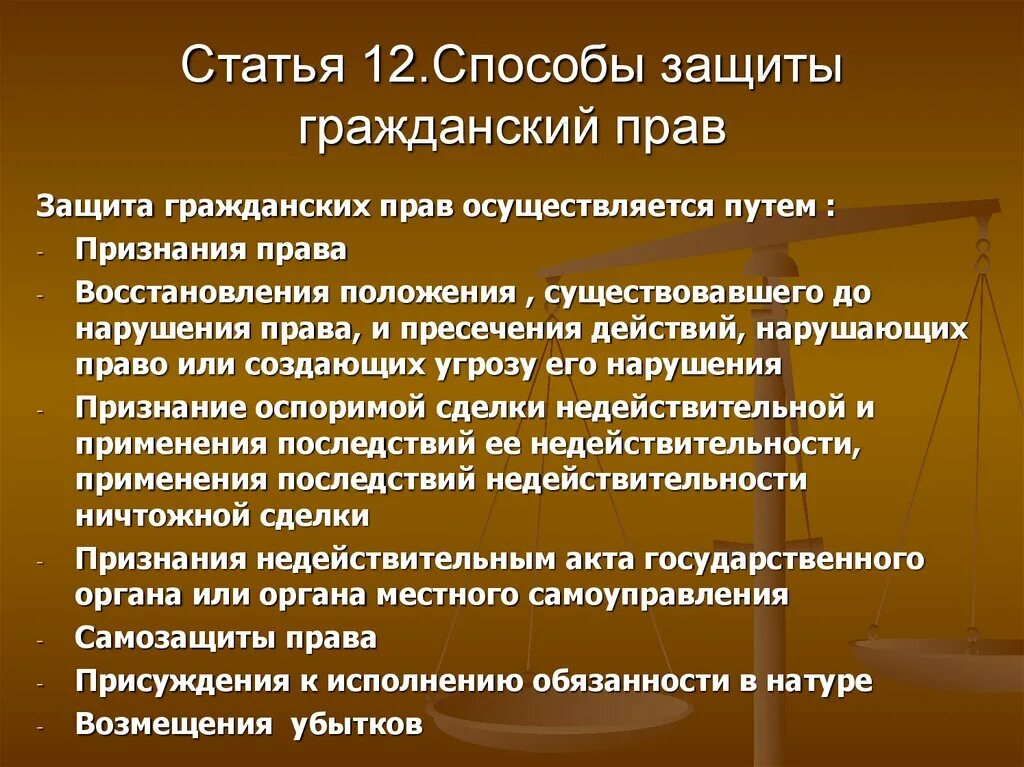 Статья 12.Способы защиты гражданский прав

Защита гражданских прав осуществляется путем :

- Признания права
- Восстановления положения , существовавшего до нарушения права, и пресечения действий, нарушающих право или создающих угрозу его нарушения
- Признание оспоримой сделки недействительной и применения последствий ее недействительности, применения последствий недействительности ничтожной сделки
- Признания недействительным акта государственного органа или органа местного самоуправления
- Самозащиты права
- Присуждения к исполнению обязанности в натуре
- Возмещения убытков